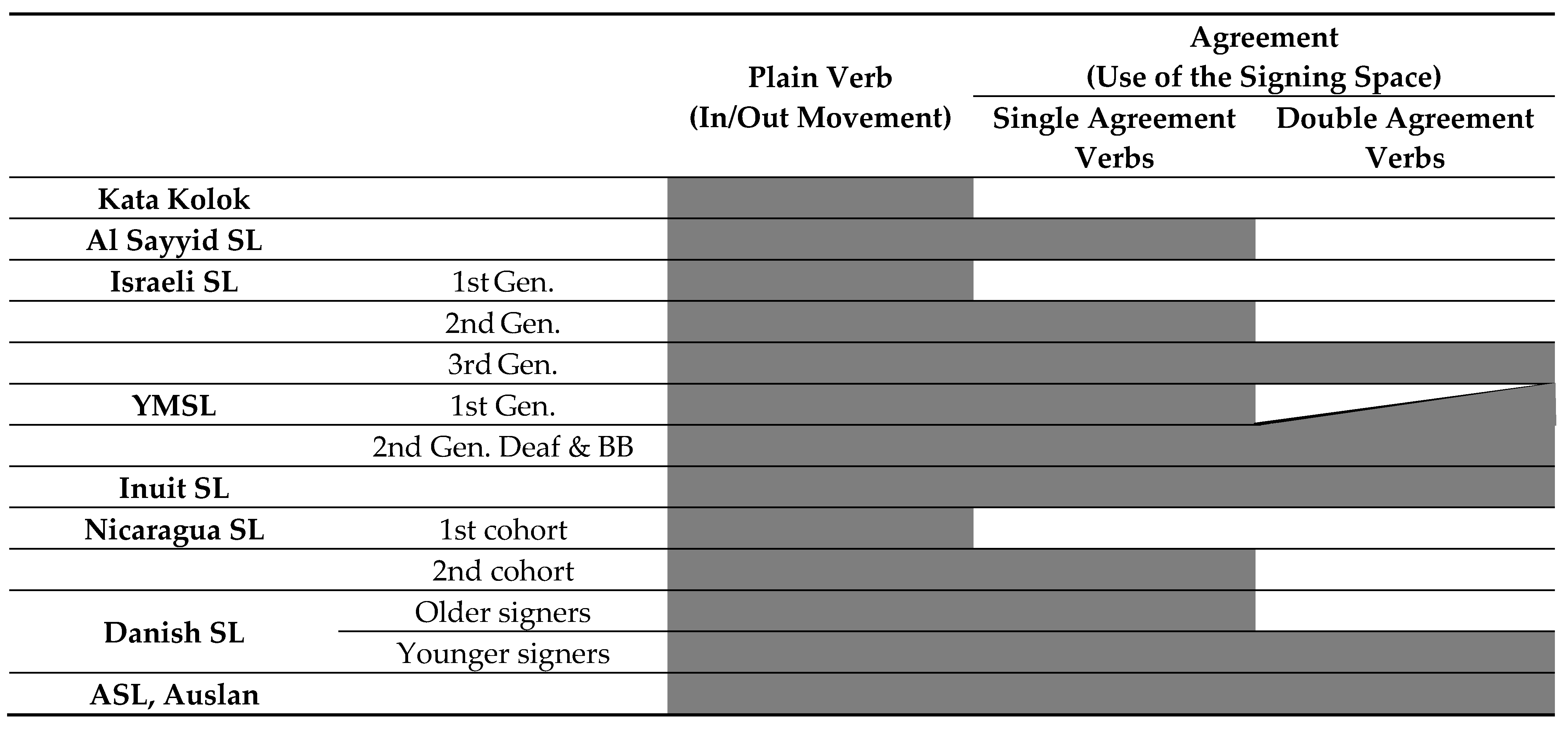 | | | Plain Verb (In/Out Movement) | Agreement (Use of the Signing Space) Single Agreement Verbs | Agreement (Use of the Signing Space) Double Agreement Verbs |
|---|---|---|---|---|
| Kata Kolok | | | | |
| Al Sayyid SL | | | | |
| Israeli SL | 1st Gen. | | | |
| | 2nd Gen. | | | |
| | 3rd Gen. | | | |
| YMSL | 1st Gen. | | | |
| | 2nd Gen. Deaf & BB | | | |
| Inuit SL | | | | |
| Nicaragua SL | 1st cohort | | | |
| | 2nd cohort | | | |
| Danish SL | Older signers | | | |
| | Younger signers | | | |
| ASL, Auslan | | | | |